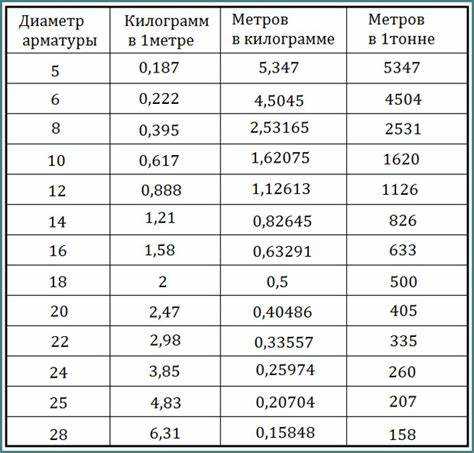 | Диаметр арматуры | Килограмм в 1метре | Метров в килограмме | Метров в 1тонне |
|---|---|---|---|
| 5 | 0,187 | 5,347 | 5347 |
| 6 | 0,222 | 4,5045 | 4504 |
| 8 | 0,395 | 2,53165 | 2531 |
| 10 | 0,617 | 1,62075 | 1620 |
| 12 | 0,888 | 1,12613 | 1126 |
| 14 | 1,21 | 0,82645 | 826 |
| 16 | 1,58 | 0,63291 | 633 |
| 18 | 2 | 0,5 | 500 |
| 20 | 2,47 | 0,40486 | 405 |
| 22 | 2,98 | 0,33557 | 335 |
| 24 | 3,85 | 0,25974 | 260 |
| 25 | 4,83 | 0,20704 | 207 |
| 28 | 6,31 | 0,15848 | 158 |